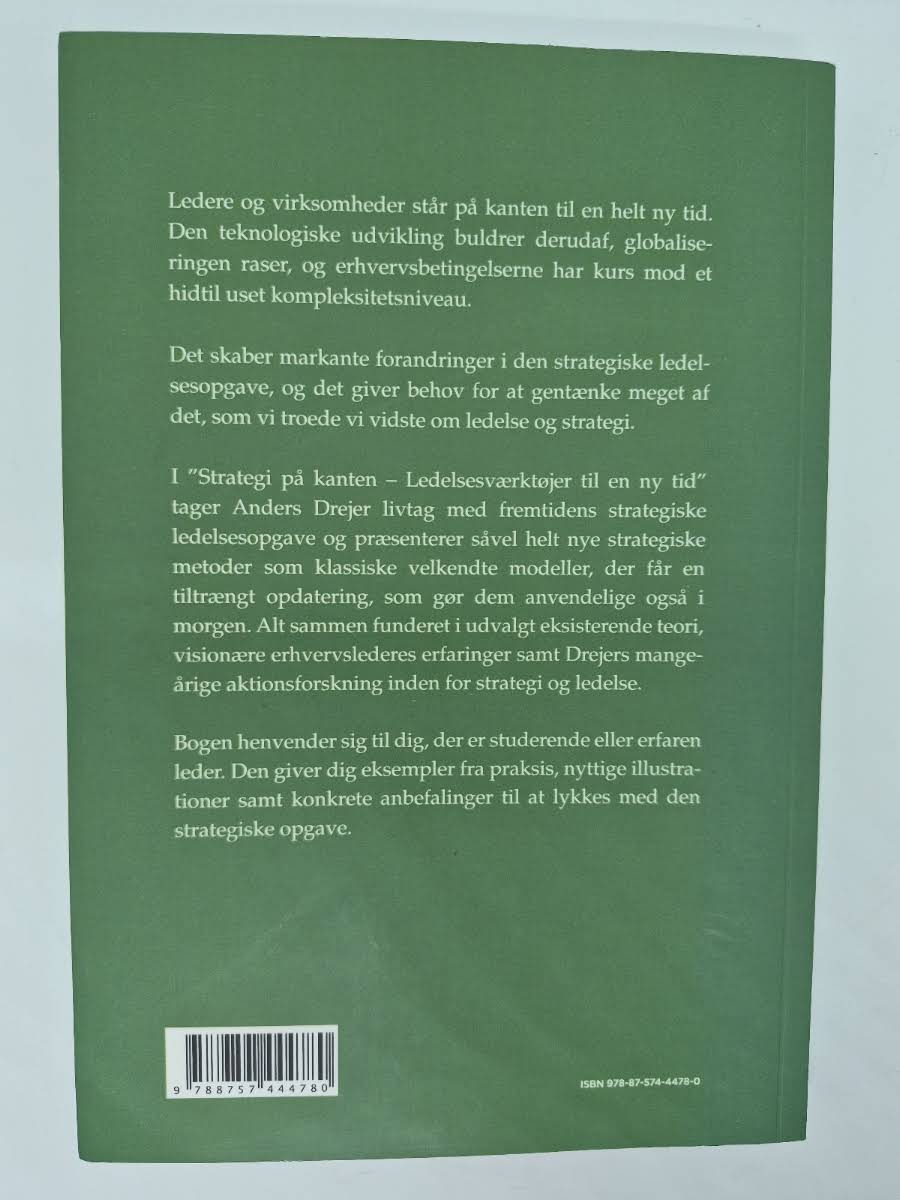 Ledere og virksomheder står på kanten til en helt ny tid. Den teknologiske udvikling buldrer derudaf, globaliseringen raser, og erhvervsbetingelserne har kurs mod et hidtil uset kompleksitetsniveau.

Det skaber markante forandringer i den strategiske ledelsesopgave, og det giver behov for at gentænke meget af det, som vi troede vi vidste om ledelse og strategi.

I "Strategi på kanten – Ledelsesværktøjer til en ny tid" tager Anders Drejer livtag med fremtidens strategiske ledelsesopgave og præsenterer såvel helt nye strategiske metoder som klassiske velkendte modeller, der får en tiltrængt opdatering, som gør dem anvendelige også i morgen. Alt sammen funderet i udvalgt eksisterende teori, visionære erhvervslederes erfaringer samt Drejers mangeårige aktionsforskning inden for strategi og ledelse.

Bogen henvender sig til dig, der er studerende eller erfaren leder. Den giver dig eksempler fra praksis, nyttige illustrationer samt konkrete anbefalinger til at lykkes med den strategiske opgave.

9 788757 444780

ISBN 978-87-574-4478-0